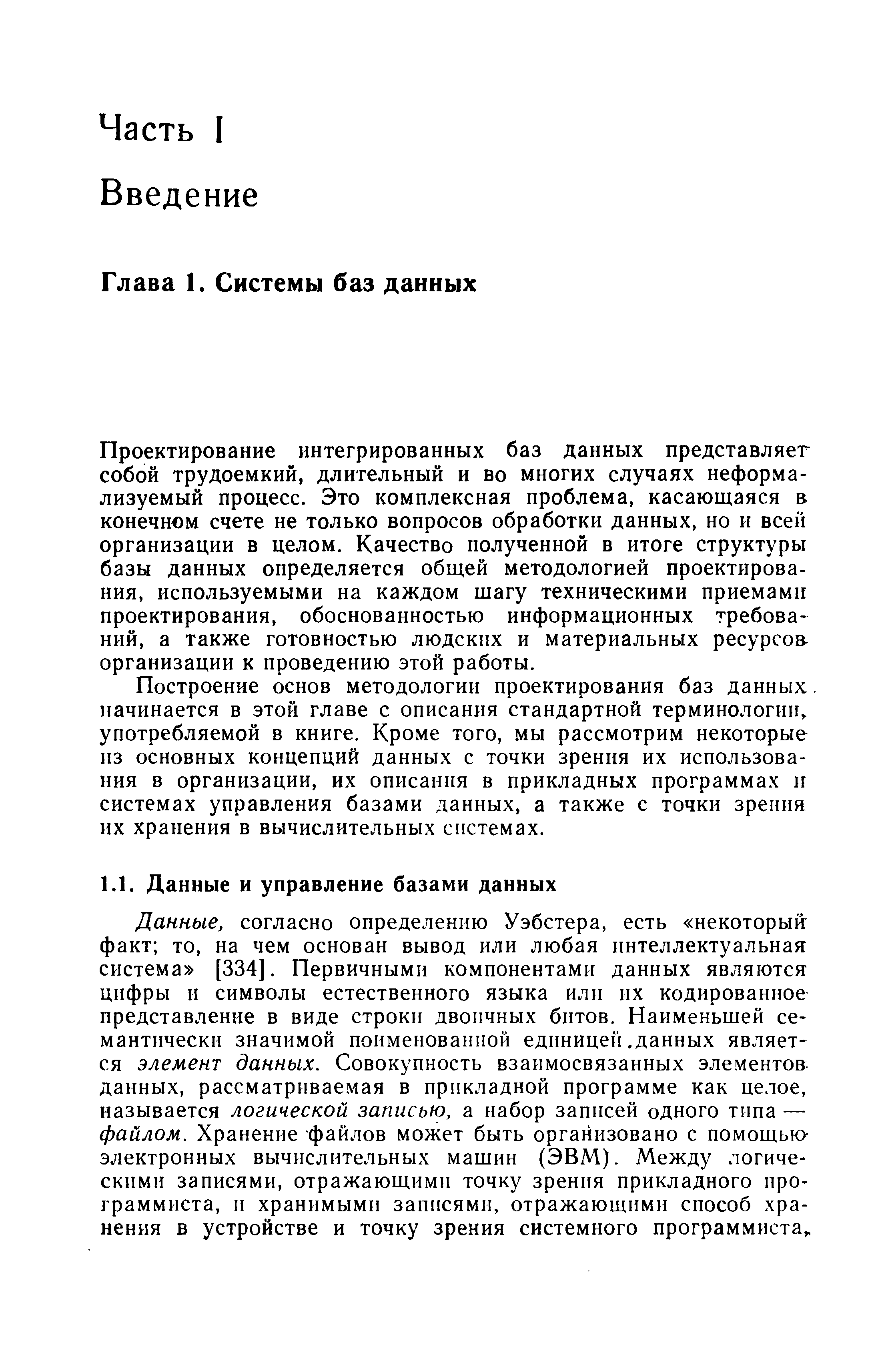 Часть I

Введение

Глава 1. Системы баз данных

Проектирование интегрированных баз данных представляет собой трудоемкий, длительный и во многих случаях неформализуемый процесс. Это комплексная проблема, касающаяся в конечном счете не только вопросов обработки данных, но и всей организации в целом. Качество полученной в итоге структуры базы данных определяется общей методологией проектирования, используемыми на каждом шагу техническими приемами проектирования, обоснованностью информационных требований, а также готовностью людских и материальных ресурсов организации к проведению этой работы.

Построение основ методологии проектирования баз данных начинается в этой главе с описания стандартной терминологии, употребляемой в книге. Кроме того, мы рассмотрим некоторые из основных концепций данных с точки зрения их использования в организации, их описания в прикладных программах и системах управления базами данных, а также с точки зрения их хранения в вычислительных системах.

1.1. Данные и управление базами данных

Данные, согласно определению Уэбстера, есть «некоторый факт; то, на чем основан вывод или любая интеллектуальная система» [334]. Первичными компонентами данных являются цифры и символы естественного языка или их кодированное представление в виде строки двоичных битов. Наименьшей семантически значимой поименованной единицей данных является элемент данных. Совокупность взаимосвязанных элементов данных, рассматриваемая в прикладной программе как целое, называется логической записью, а набор записей одного типа — файлом. Хранение файлов может быть организовано с помощью электронных вычислительных машин (ЭВМ). Между логическими записями, отражающими точку зрения прикладного программиста, и хранимыми записями, отражающими способ хранения в устройстве и точку зрения системного программиста,